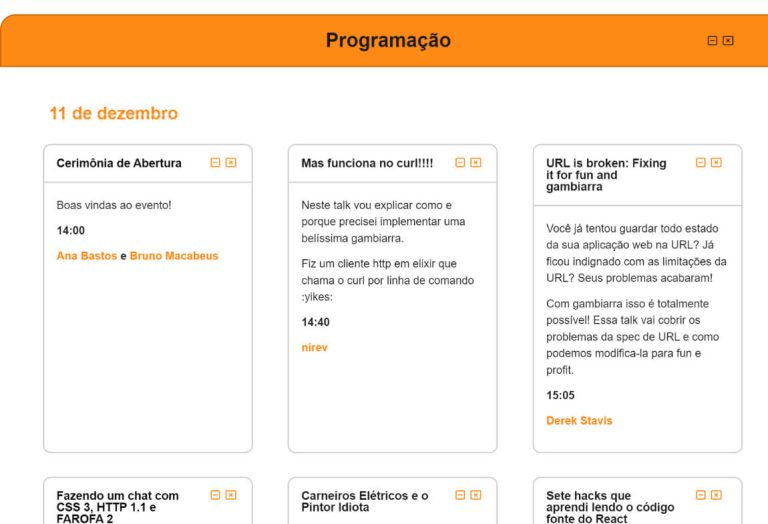 Programação

11 de dezembro

Cerimônia de Abertura

Boas vindas ao evento!

14:00

Ana Bastos e Bruno Macabeus

Mas funciona no curl!!!!

Neste talk vou explicar como e porque precisei implementar uma belíssima gambiarra.

Fiz um cliente http em elixir que chama o curl por linha de comando :yikes:

14:40

nirev

URL is broken: Fixing it for fun and gambiarra

Você já tentou guardar todo estado da sua aplicação web na URL? Já ficou indignado com as limitações da URL? Seus problemas acabaram!

Com gambiarra isso é totalmente possível! Essa talk vai cobrir os problemas da spec de URL e como podemos modifica-la para fun e profit.

15:05

Derek Stavis

Fazendo um chat com CSS 3, HTTP 1.1 e FAROFA 2

Carneiros Elétricos e o Pintor Idiota

Sete hacks que aprendi lendo o código fonte do React